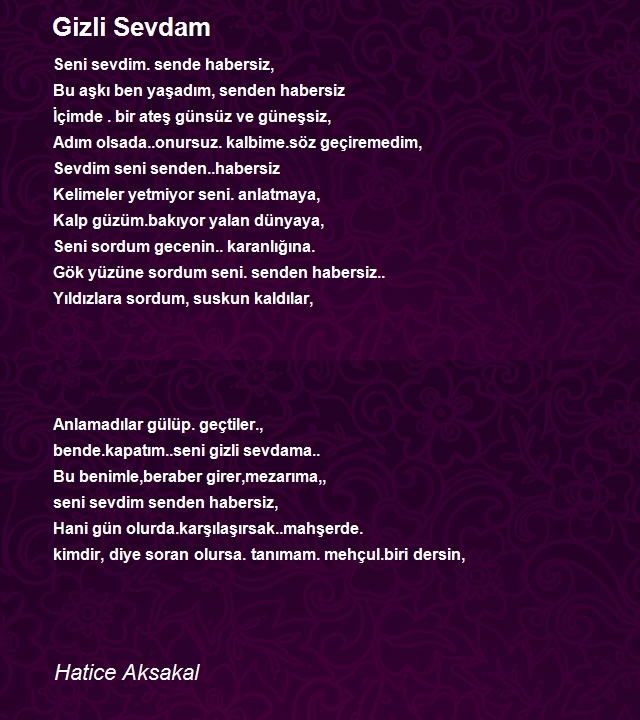 Gizli Sevdam

Seni sevdim. sende habersiz,
Bu aşkı ben yaşadım, senden habersiz
İçimde . bir ateş günsüz ve güneşsiz,
Adım olsada..onursuz. kalbime.söz geçiremedim,
Sevdim seni senden..habersiz
Kelimeler yetmiyor seni. anlatmaya,
Kalp güzüm.bakıyor yalan dünyaya,
Seni sordum gecenin.. karanlığına.
Gök yüzüne sordum seni. senden habersiz..
Yıldızlara sordum, suskun kaldılar,

Anlamadılar gülüp. geçtiler.,
bende.kapatım..seni gizli sevdama..
Bu benimle,beraber girer,mezarıma,,
seni sevdim senden habersiz,
Hani gün olurda.karşılaşırsak..mahşerde.
kimdir, diye soran olursa. tanımam. mehçul.biri dersin,

Hatice Aksakal